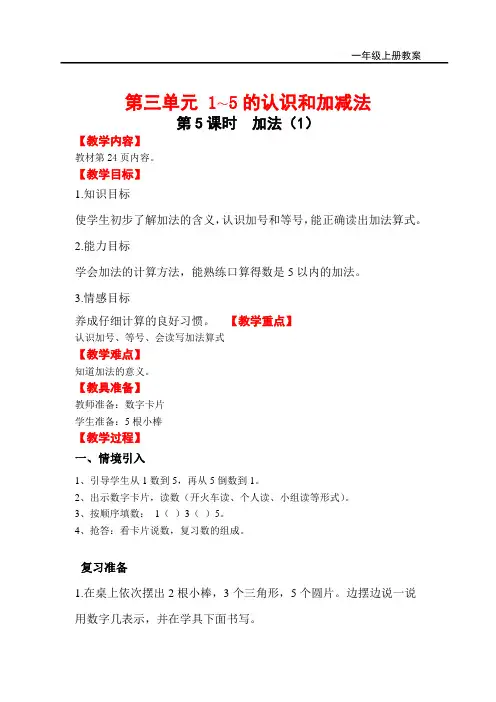 一年级上册教案

第三单元 1~5 的认识和加减法

第 5 课时 加法（1）

【教学内容】

教材第 24 页内容。

【教学目标】

1.知识目标

使学生初步了解加法的含义，认识加号和等号，能正确读出加法算式。

2.能力目标

学会加法的计算方法，能熟练口算得数是 5 以内的加法。

3.情感目标

养成仔细计算的良好习惯。 【教学重点】

认识加号、等号、会读写加法算式

【教学难点】

知道加法的意义。

【教具准备】

教师准备：数字卡片

学生准备：5 根小棒

【教学过程】

一、情境引入

1、引导学生从 1 数到 5，再从 5 倒数到 1。

2、出示数字卡片，读数（开火车读、个人读、小组读等形式）。

3、按顺序填数： 1（ ）3（ ）5。

4、抢答：看卡片说数，复习数的组成。

复习准备

1.在桌上依次摆出 2 根小棒，3 个三角形，5 个圆片。边摆边说一说用数字几表示，并在学具下面书写。